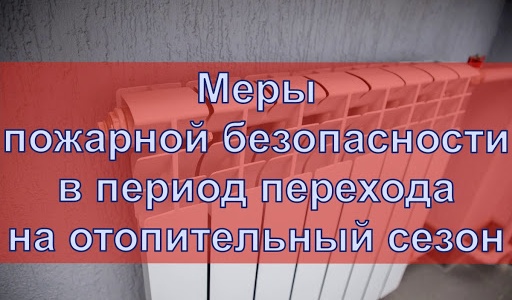 Меры
пожарной безопасности
в период перехода
на отопительный сезон